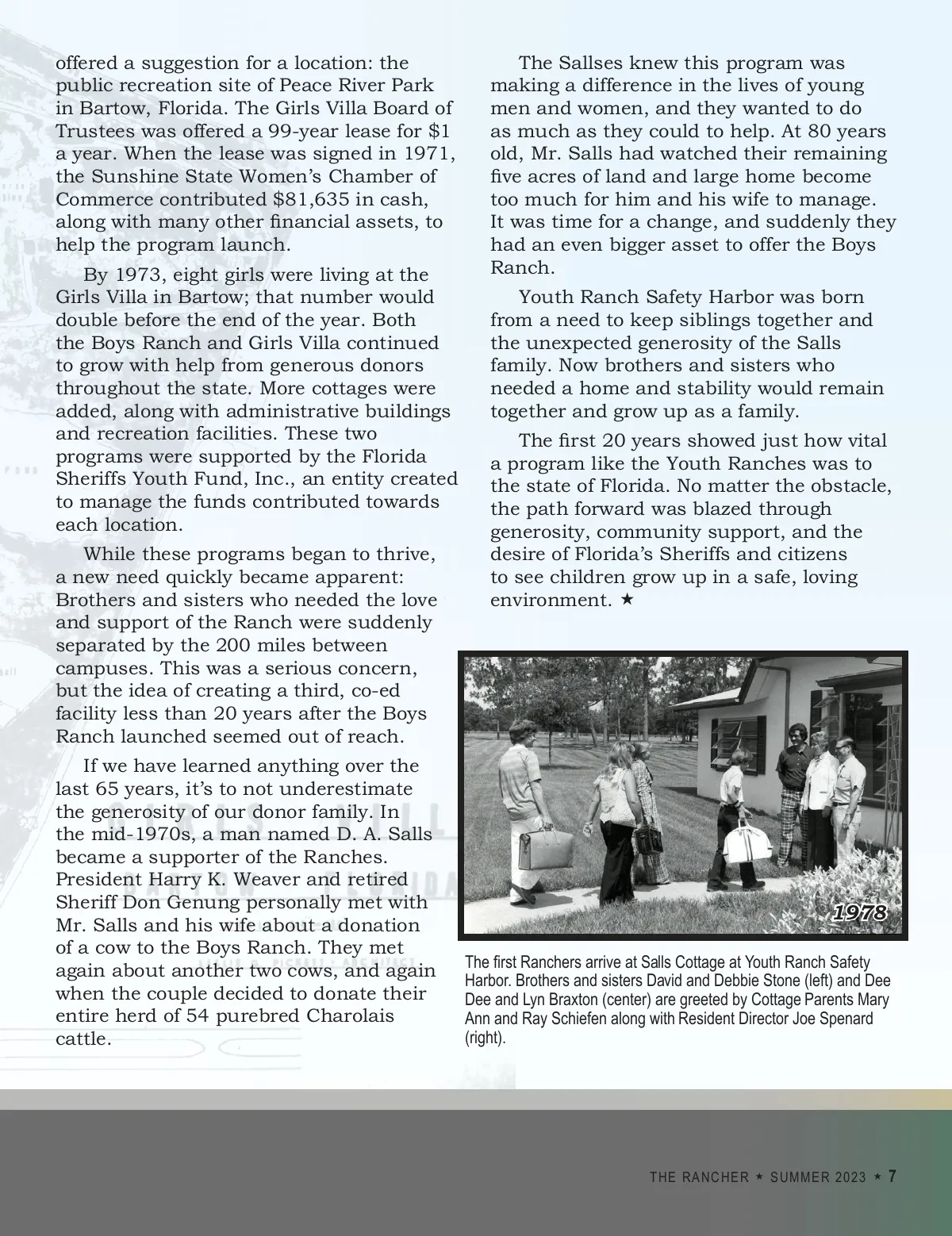 offered a suggestion for a location: the public recreation site of Peace River Park in Bartow, Florida. The Girls Villa Board of Trustees was offered a 99-year lease for $1 a year. When the lease was signed in 1971, the Sunshine State Women's Chamber of Commerce contributed $81,635 in cash, along with many other financial assets, to help the program launch.

By 1973, eight girls were living at the Girls Villa in Bartow; that number would double before the end of the year. Both the Boys Ranch and Girls Villa continued to grow with help from generous donors throughout the state. More cottages were added, along with administrative buildings and recreation facilities. These two programs were supported by the Florida Sheriffs Youth Fund, Inc., an entity created to manage the funds contributed towards each location.

While these programs began to thrive, a new need quickly became apparent: Brothers and sisters who needed the love and support of the Ranch were suddenly separated by the 200 miles between campuses. This was a serious concern, but the idea of creating a third, co-ed facility less than 20 years after the Boys Ranch launched seemed out of reach.

If we have learned anything over the last 65 years, it's to not underestimate the generosity of our donor family. In the mid-1970s, a man named D. A. Salls became a supporter of the Ranches. President Harry K. Weaver and retired Sheriff Don Genung personally met with Mr. Salls and his wife about a donation of a cow to the Boys Ranch. They met again about another two cows, and again when the couple decided to donate their entire herd of 54 purebred Charolais cattle.

The Sallses knew this program was making a difference in the lives of young men and women, and they wanted to do as much as they could to help. At 80 years old, Mr. Salls had watched their remaining five acres of land and large home become too much for him and his wife to manage. It was time for a change, and suddenly they had an even bigger asset to offer the Boys Ranch.

Youth Ranch Safety Harbor was born from a need to keep siblings together and the unexpected generosity of the Salls family. Now brothers and sisters who needed a home and stability would remain together and grow up as a family.

The first 20 years showed just how vital a program like the Youth Ranches was to the state of Florida. No matter the obstacle, the path forward was blazed through generosity, community support, and the desire of Florida's Sheriffs and citizens to see children grow up in a safe, loving environment. ★

1978

The first Ranchers arrive at Salls Cottage at Youth Ranch Safety Harbor. Brothers and sisters David and Debbie Stone (left) and Dee Dee and Lyn Braxton (center) are greeted by Cottage Parents Mary Ann and Ray Schiefen along with Resident Director Joe Spenard (right).

THE RANCHER ★ SUMMER 2023 ★ 7